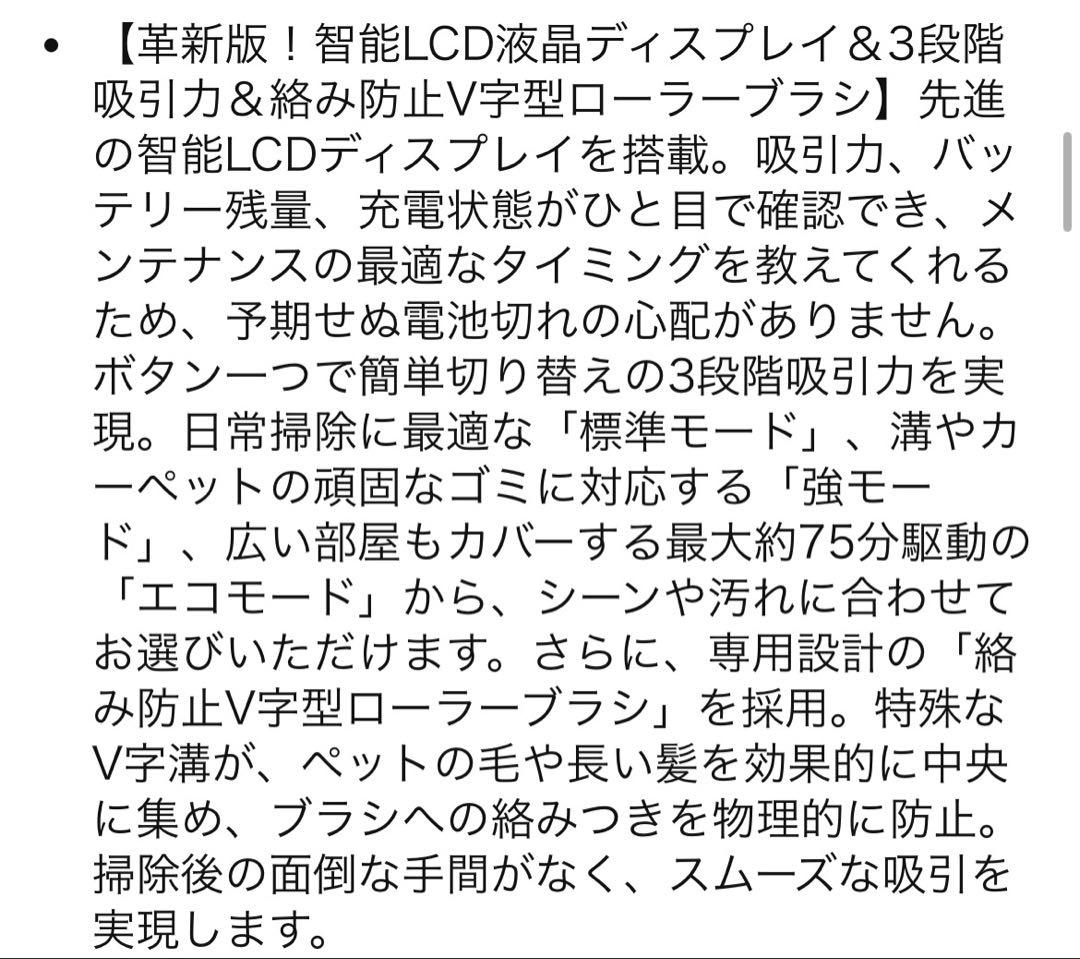 • 【革新版！智能LCD液晶ディスプレイ＆3段階吸引力＆絡み防止V字型ローラーブラシ】先進の智能LCDディスプレイを搭載。吸引力、バッテリー残量、充電状態がひと目で確認でき、メンテナンスの最適なタイミングを教えてくれるため、予期せぬ電池切れの心配がありません。ボタン一つで簡単切り替えの3段階吸引力を実現。日常掃除に最適な「標準モード」、溝やカーペットの頑固なゴミに対応する「強モード」、広い部屋もカバーする最大約75分駆動の「エコモード」から、シーンや汚れに合わせてお選びいただけます。さらに、専用設計の「絡み防止V字型ローラーブラシ」を採用。特殊なV字溝が、ペットの毛や長い髪を効果的に中央に集め、ブラシへの絡みつきを物理的に防止。掃除後の面倒な手間がなく、スムーズな吸引を実現します。